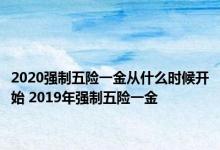 2020强制五险一金从什么时候开始 2019年强制五险一金